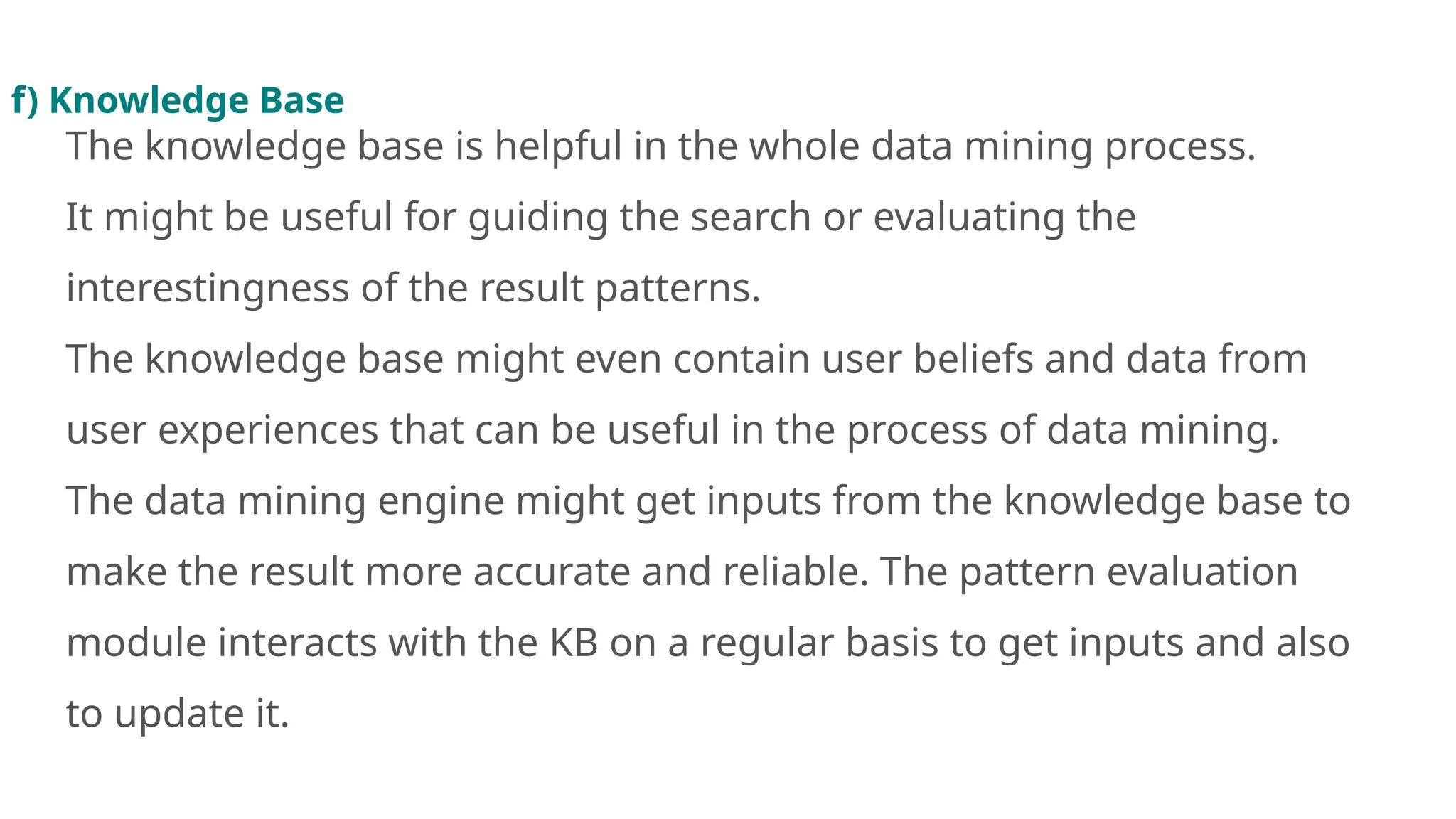 f) Knowledge Base

The knowledge base is helpful in the whole data mining process.

It might be useful for guiding the search or evaluating the interestingness of the result patterns.

The knowledge base might even contain user beliefs and data from user experiences that can be useful in the process of data mining.

The data mining engine might get inputs from the knowledge base to make the result more accurate and reliable. The pattern evaluation module interacts with the KB on a regular basis to get inputs and also to update it.